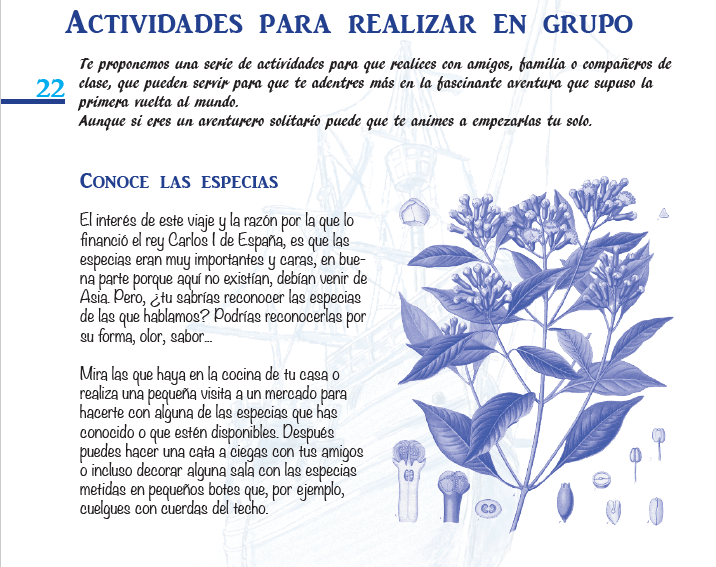 ACTIVIDADES PARA REALIZAR EN GRUPO

22

Te proponemos una serie de actividades para que realices con amigos, familia o compañeros de clase, que pueden servir para que te adentres más en la fascinante aventura que supuso la primera vuelta al mundo.
Aunque si eres un aventurero solitario puede que te animes a empezarlas tu solo.

CONOCE LAS ESPECIAS

El interés de este viaje y la razón por la que lo financió el rey Carlos I de España, es que las especias eran muy importantes y caras, en buena parte porque aquí no existían, debían venir de Asia. Pero, ¿tu sabrías reconocer las especias de las que hablamos? Podrías reconocerlas por su forma, olor, sabor...

Mira las que haya en la cocina de tu casa o realiza una pequeña visita a un mercado para hacerte con alguna de las especias que has conocido o que estén disponibles. Después puedes hacer una cata a ciegas con tus amigos o incluso decorar alguna sala con las especias metidas en pequeños botes que, por ejemplo, cuelgues con cuerdas del techo.